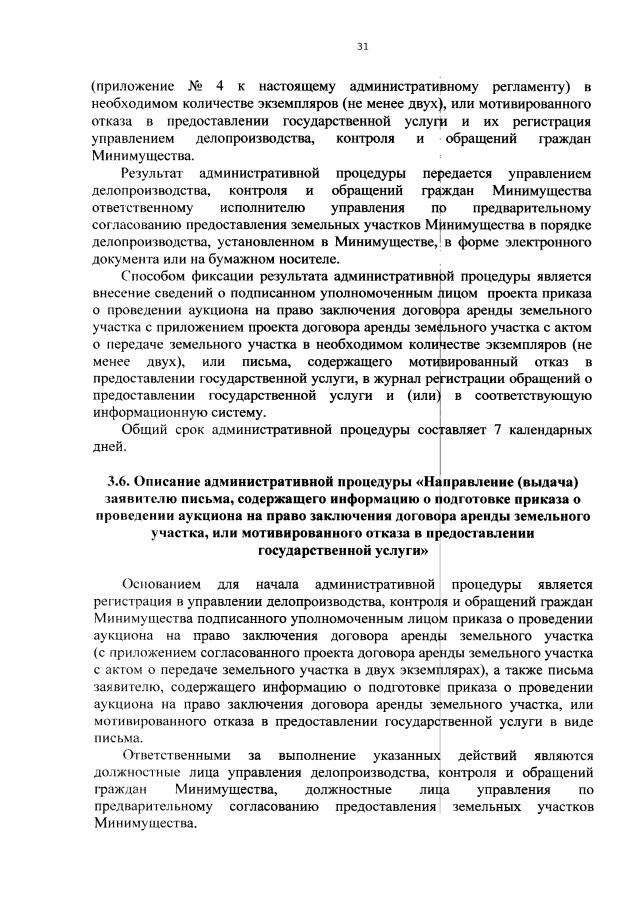 31

(приложение № 4 к настоящему административному регламенту) в необходимом количестве экземпляров (не менее двух), или мотивированного отказа в предоставлении государственной услуги и их регистрация управлением делопроизводства, контроля и обращений граждан Минимущества.

Результат административной процедуры передается управлением делопроизводства, контроля и обращений граждан Минимущества ответственному исполнителю управления по предварительному согласованию предоставления земельных участков Минимущества в порядке делопроизводства, установленном в Минимуществе, в форме электронного документа или на бумажном носителе.

Способом фиксации результата административной процедуры является внесение сведений о подписанном уполномоченным лицом проекта приказа о проведении аукциона на право заключения договора аренды земельного участка с приложением проекта договора аренды земельного участка с актом о передаче земельного участка в необходимом количестве экземпляров (не менее двух), или письма, содержащего мотивированный отказ в предоставлении государственной услуги, в журнал регистрации обращений о предоставлении государственной услуги и (или) в соответствующую информационную систему.

Общий срок административной процедуры составляет 7 календарных дней.

3.6. Описание административной процедуры «Направление (выдача) заявителю письма, содержащего информацию о подготовке приказа о проведении аукциона на право заключения договора аренды земельного участка, или мотивированного отказа в предоставлении государственной услуги»

Основанием для начала административной процедуры является регистрация в управлении делопроизводства, контроля и обращений граждан Минимущества подписанного уполномоченным лицом приказа о проведении аукциона на право заключения договора аренды земельного участка (с приложением согласованного проекта договора аренды земельного участка с актом о передаче земельного участка в двух экземплярах), а также письма заявителю, содержащего информацию о подготовке приказа о проведении аукциона на право заключения договора аренды земельного участка, или мотивированного отказа в предоставлении государственной услуги в виде письма.

Ответственными за выполнение указанных действий являются должностные лица управления делопроизводства, контроля и обращений граждан Минимущества, должностные лица управления по предварительному согласованию предоставления земельных участков Минимущества.